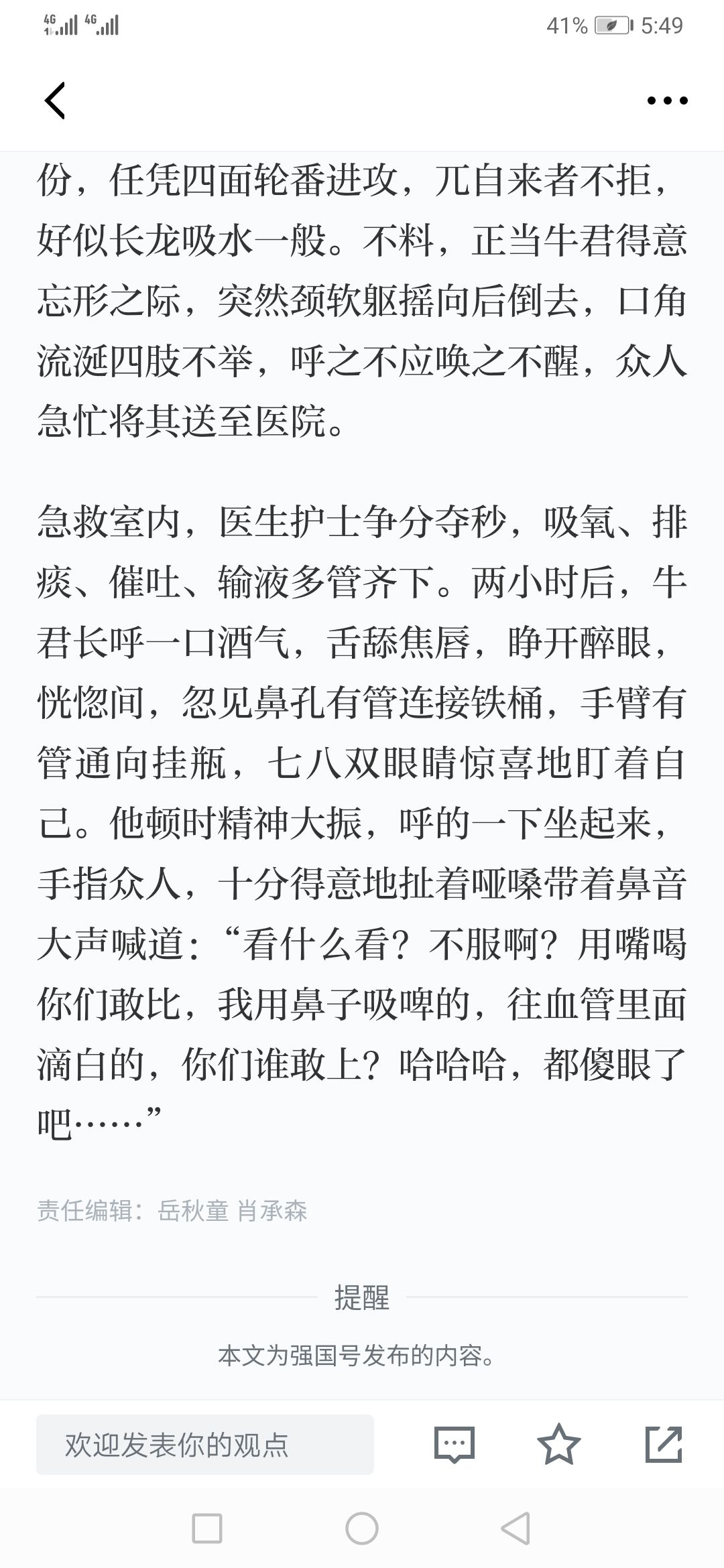 4G 4G 41% 5:49

份，任凭四面轮番进攻，兀自来者不拒，好似长龙吸水一般。不料，正当牛君得意忘形之际，突然颈软躯摇向后倒去，口角流涎四肢不举，呼之不应唤之不醒，众人急忙将其送至医院。

急救室内，医生护士争分夺秒，吸氧、排痰、催吐、输液多管齐下。两小时后，牛君长呼一口酒气，舌舔焦唇，睁开醉眼，恍惚间，忽见鼻孔有管连接铁桶，手臂有管通向挂瓶，七八双眼睛惊喜地盯着自己。他顿时精神大振，呼的一下坐起来，手指众人，十分得意地扯着哑嗓带着鼻音大声喊道：“看什么看？不服啊？用嘴喝你们敢比，我用鼻子吸啤的，往血管里面滴白的，你们谁敢上？哈哈哈，都傻眼了吧……”

责任编辑：岳秋童 肖承森

提醒

本文为强国号发布的内容。

欢迎发表你的观点